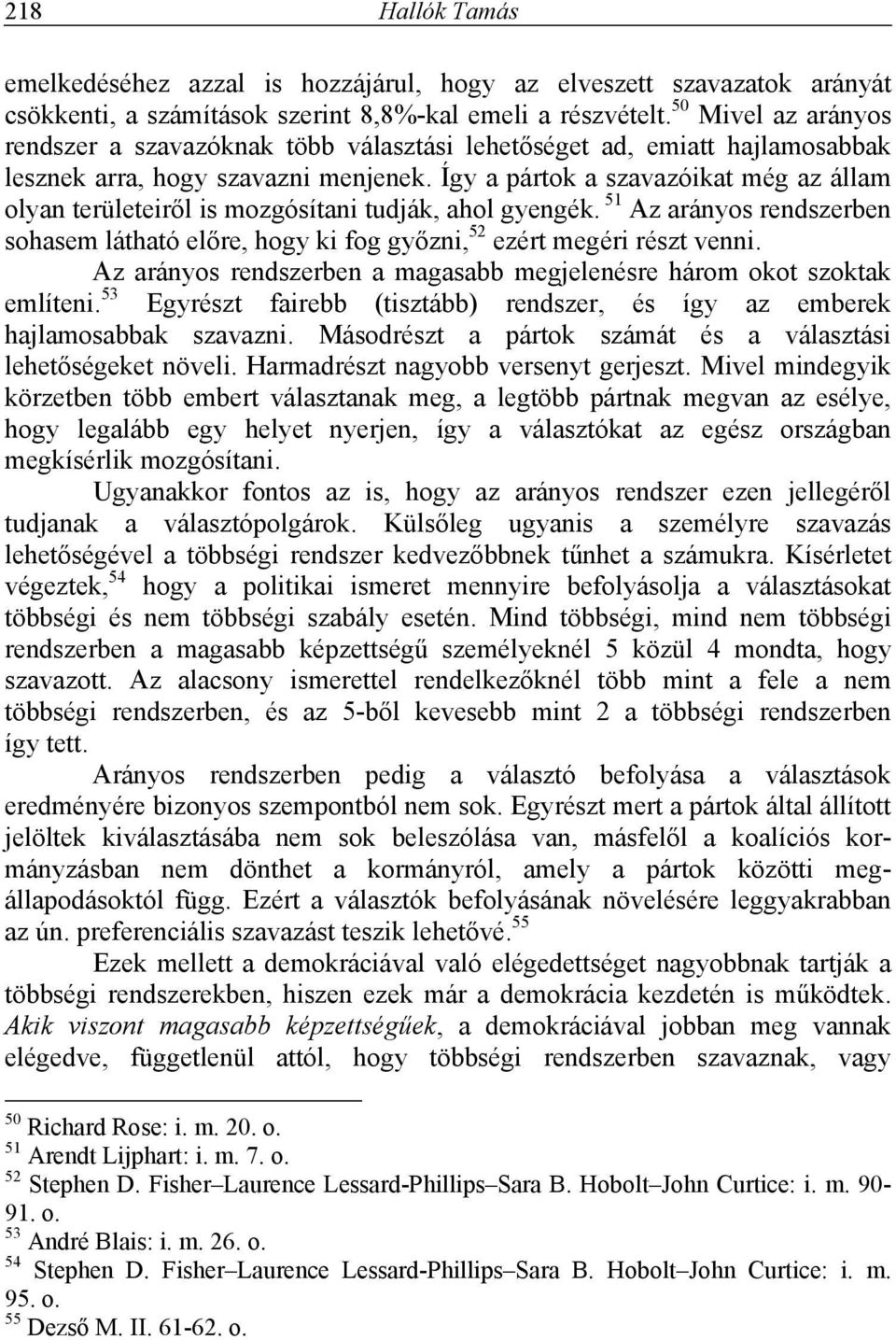 218 Hallók Tamás

emelkedéséhez azzal is hozzájárul, hogy az elveszett szavazatok arányát csökkenti, a számítások szerint 8,8%-kal emeli a részvételt.$^{50}$ Mivel az arányos rendszer a szavazóknak több választási lehetőséget ad, emiatt hajlamosabbak lesznek arra, hogy szavazni menjenek. Így a pártok a szavazóikat még az állam olyan területeiről is mozgósítani tudják, ahol gyengék.$^{51}$ Az arányos rendszerben sohasem látható előre, hogy ki fog győzni,$^{52}$ ezért megéri részt venni.

Az arányos rendszerben a magasabb megjelenésre három okot szoktak említeni.$^{53}$ Egyrészt fairebb (tisztább) rendszer, és így az emberek hajlamosabbak szavazni. Másodrészt a pártok számát és a választási lehetőségeket növeli. Harmadrészt nagyobb versenyt gerjeszt. Mivel mindegyik körzetben több embert választanak meg, a legtöbb pártnak megvan az esélye, hogy legalább egy helyet nyerjen, így a választókat az egész országban megkísérlik mozgósítani.

Ugyanakkor fontos az is, hogy az arányos rendszer ezen jellegéről tudjanak a választópolgárok. Külsőleg ugyanis a személyre szavazás lehetőségével a többségi rendszer kedvezőbbnek tűnhet a számukra. Kísérletet végeztek,$^{54}$ hogy a politikai ismeret mennyire befolyásolja a választásokat többségi és nem többségi szabály esetén. Mind többségi, mind nem többségi rendszerben a magasabb képzettségű személyeknél 5 közül 4 mondta, hogy szavazott. Az alacsony ismerettel rendelkezőknél több mint a fele a nem többségi rendszerben, és az 5-ből kevesebb mint 2 a többségi rendszerben így tett.

Arányos rendszerben pedig a választó befolyása a választások eredményére bizonyos szempontból nem sok. Egyrészt mert a pártok által állított jelöltek kiválasztásába nem sok beleszólása van, másfelől a koalíciós kormányzásban nem dönthet a kormányról, amely a pártok közötti megállapodásoktól függ. Ezért a választók befolyásának növelésére leggyakrabban az ún. preferenciális szavazást teszik lehetővé.$^{55}$

Ezek mellett a demokráciával való elégedettséget nagyobbnak tartják a többségi rendszerekben, hiszen ezek már a demokrácia kezdetén is működtek. Akik viszont magasabb képzettségűek, a demokráciával jobban meg vannak elégedve, függetlenül attól, hogy többségi rendszerben szavaznak, vagy

$^{50}$ Richard Rose: i. m. 20. o.
$^{51}$ Arendt Lijphart: i. m. 7. o.
$^{52}$ Stephen D. Fisher–Laurence Lessard-Phillips–Sara B. Hobolt–John Curtice: i. m. 90-91. o.
$^{53}$ André Blais: i. m. 26. o.
$^{54}$ Stephen D. Fisher–Laurence Lessard-Phillips–Sara B. Hobolt–John Curtice: i. m. 95. o.
$^{55}$ Dezső M. II. 61-62. o.